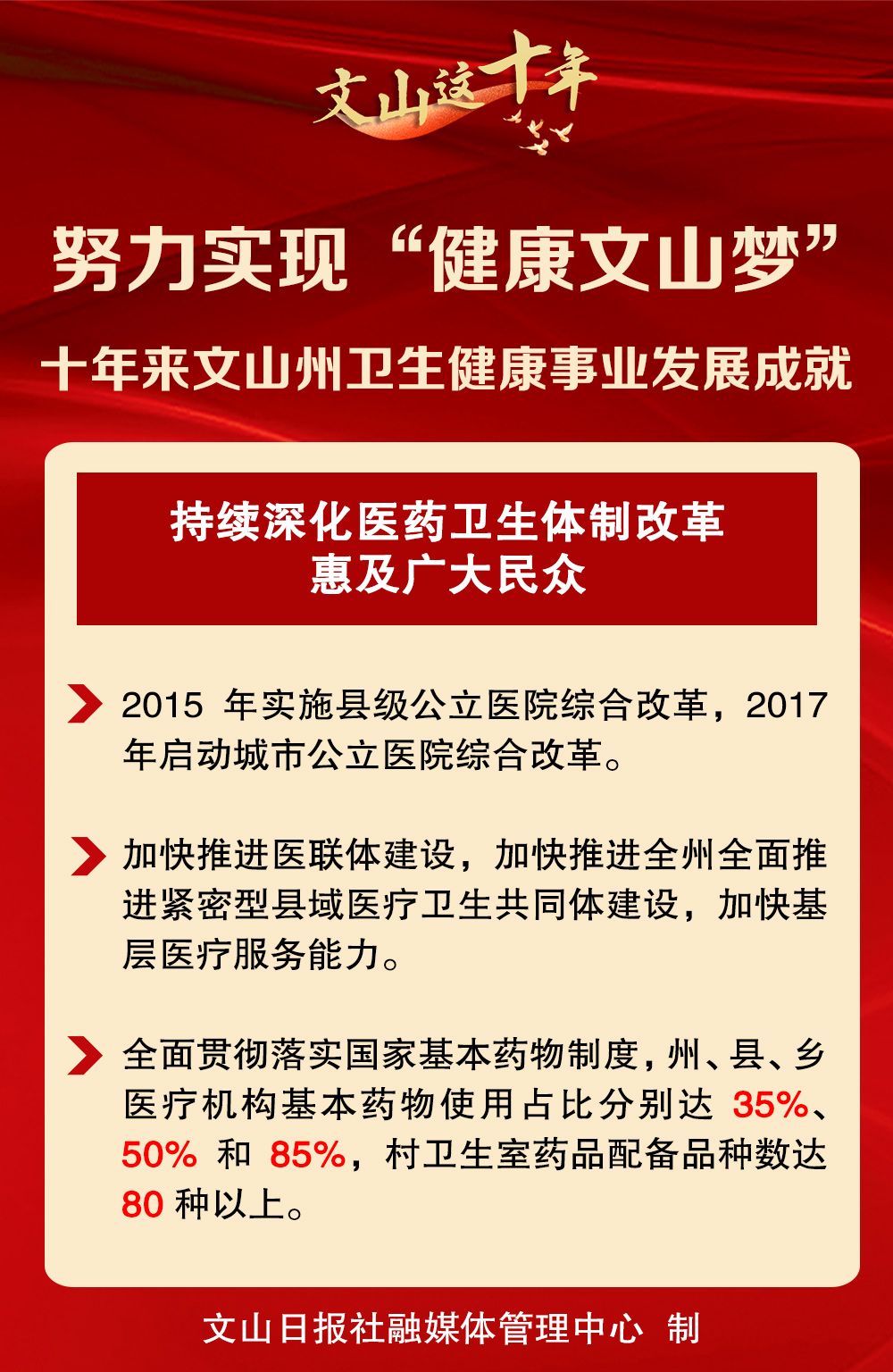 文山这十年

努力实现“健康文山梦”

十年来文山州卫生健康事业发展成就

持续深化医药卫生体制改革
惠及广大民众

2015 年实施县级公立医院综合改革，2017 年启动城市公立医院综合改革。

加快推进医联体建设，加快推进全州全面推进紧密型县域医疗卫生共同体建设，加快基层医疗服务能力。

全面贯彻落实国家基本药物制度，州、县、乡医疗机构基本药物使用占比分别达 35%、50% 和 85%，村卫生室药品配备品种数达 80 种以上。

文山日报社融媒体管理中心 制